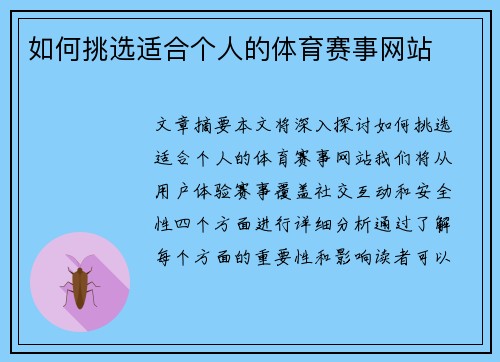 如何挑选适合个人的体育赛事网站

文章摘要本文将深入探讨如何挑选适合个人的体育赛事网站我们将从用户体验赛事覆盖社交互动和安全性四个方面进行详细分析通过了解每个方面的重要性和影响读者可以